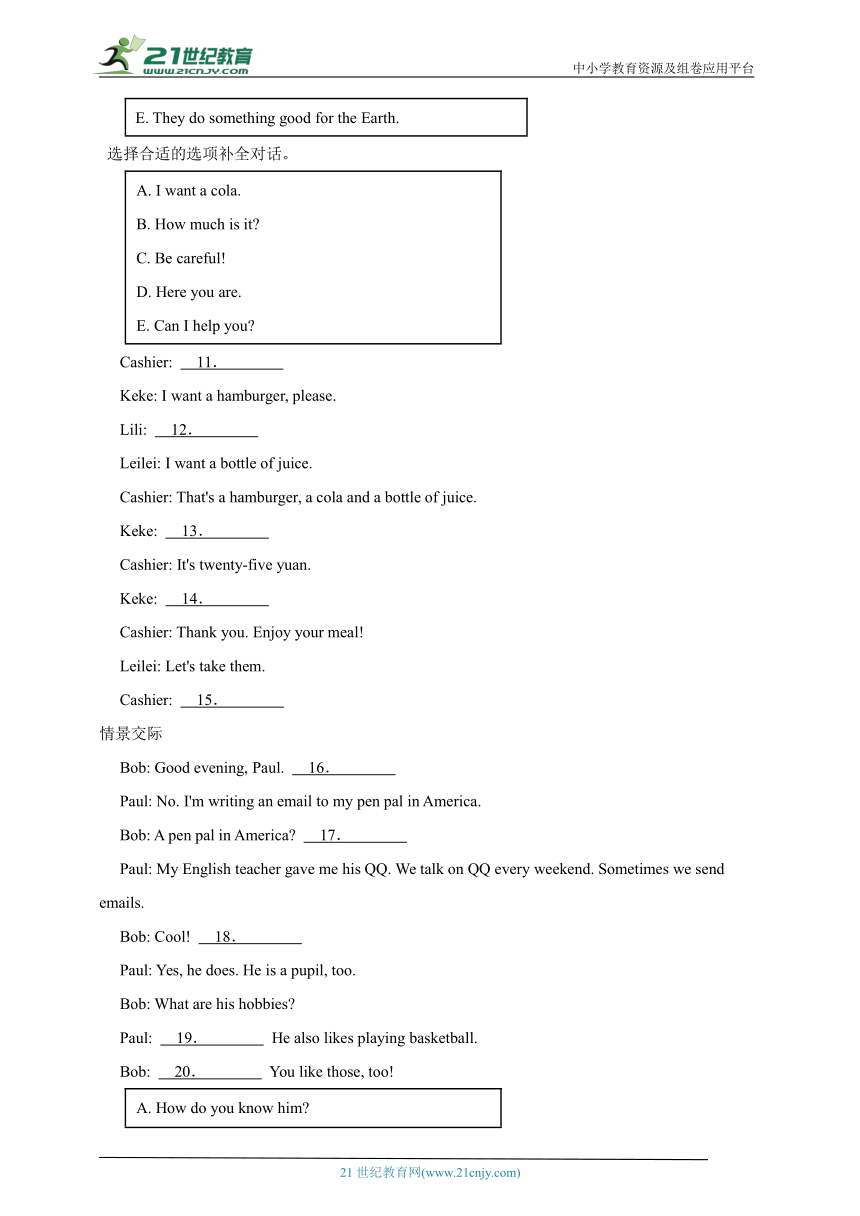 21世纪教育
www.21cnjy.com

中小学教育资源及组卷应用平台

E. They do something good for the Earth.

选择合适的选项补全对话。

A. I want a cola.

B. How much is it?

C. Be careful!

D. Here you are.

E. Can I help you?

Cashier: 11.

Keke: I want a hamburger, please.

Lili: 12.

Leilei: I want a bottle of juice.

Cashier: That's a hamburger, a cola and a bottle of juice.

Keke: 13.

Cashier: It's twenty-five yuan.

Keke: 14.

Cashier: Thank you. Enjoy your meal!

Leilei: Let's take them.

Cashier: 15.

情景交际

Bob: Good evening, Paul. 16.

Paul: No. I'm writing an email to my pen pal in America.

Bob: A pen pal in America? 17.

Paul: My English teacher gave me his QQ. We talk on QQ every weekend. Sometimes we send emails.

Bob: Cool! 18.

Paul: Yes, he does. He is a pupil, too.

Bob: What are his hobbies?

Paul: 19. He also likes playing basketball.

Bob: 20. You like those, too!

A. How do you know him?

21 世纪教育网(www.21cnjy.com)